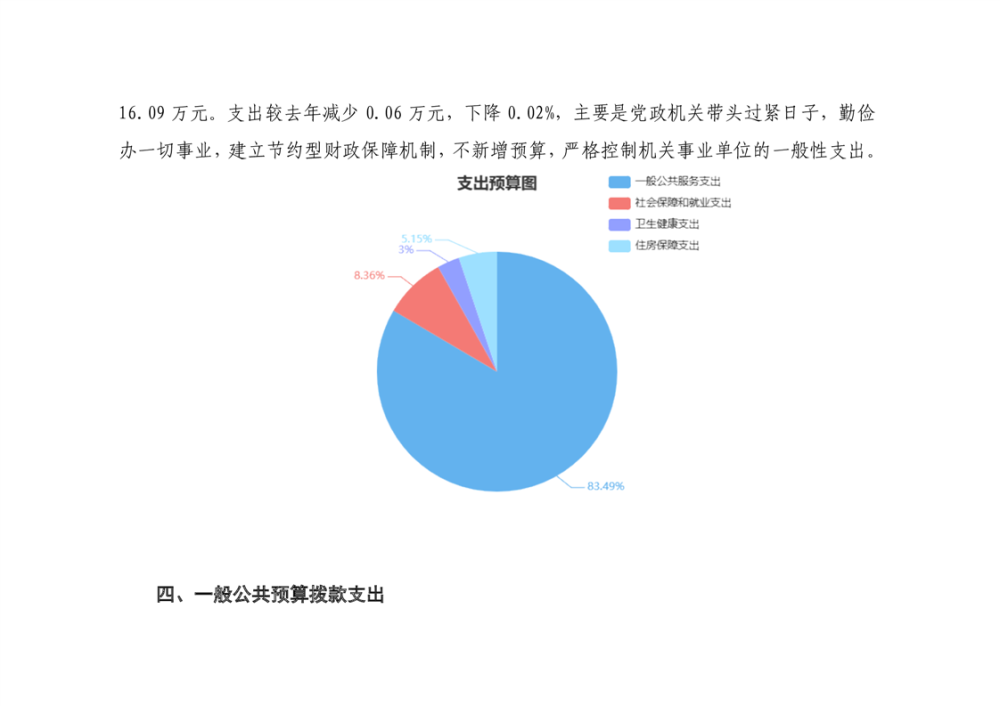 16.09万元。支出较去年减少0.06万元，下降0.02%，主要是党政机关带头过紧日子，勤俭办一切事业，建立节约型财政保障机制，不新增预算，严格控制机关事业单位的一般性支出。

支出预算图

一般公共服务支出
社会保障和就业支出
卫生健康支出
住房保障支出

5.15%
3%
8.36%
83.49%

四、一般公共预算拨款支出